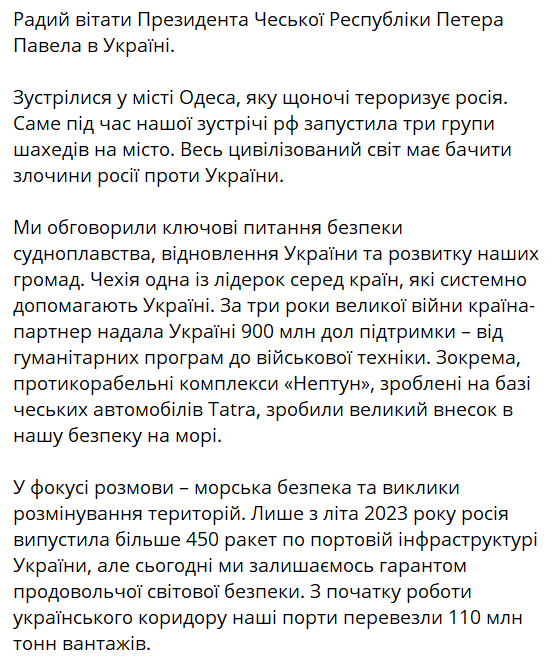 Радий вітати Президента Чеської Республіки Петера Павела в Україні.

Зустрілися у місті Одеса, яку щоночі тероризує росія. Саме під час нашої зустрічі рф запустила три групи шахедів на місто. Весь цивілізований світ має бачити злочини росії проти України.

Ми обговорили ключові питання безпеки судноплавства, відновлення України та розвитку наших громад. Чехія одна із лідерок серед країн, які системно допомагають Україні. За три роки великої війни країна-партнер надала Україні 900 млн дол підтримки – від гуманітарних програм до військової техніки. Зокрема, протикорабельні комплекси «Нептун», зроблені на базі чеських автомобілів Tatra, зробили великий внесок в нашу безпеку на морі.

У фокусі розмови – морська безпека та виклики розмінування територій. Лише з літа 2023 року росія випустила більше 450 ракет по портовій інфраструктурі України, але сьогодні ми залишаємось гарантом продовольчої світової безпеки. З початку роботи українського коридору наші порти перевезли 110 млн тонн вантажів.